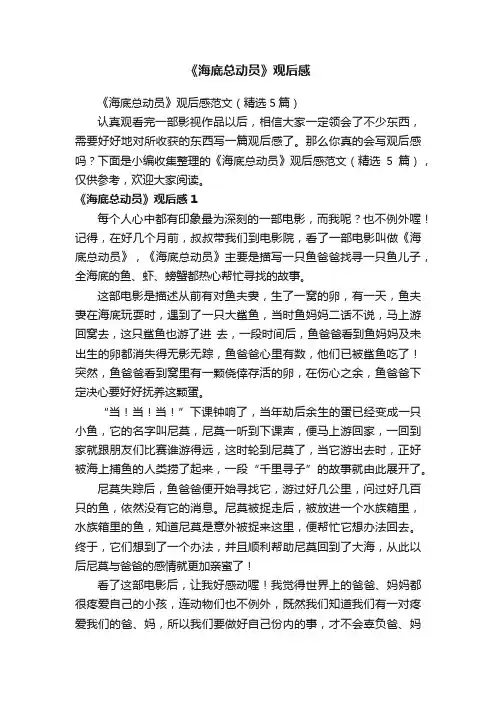 《海底总动员》观后感

《海底总动员》观后感范文（精选 5 篇）

认真观看完一部影视作品以后，相信大家一定领会了不少东西，需要好好地对所收获的东西写一篇观后感了。那么你真的会写观后感吗？下面是小编收集整理的《海底总动员》观后感范文（精选 5 篇），仅供参考，欢迎大家阅读。

《海底总动员》观后感 1

每个人心中都有印象最为深刻的一部电影，而我呢？也不例外喔！记得，在好几个月前，叔叔带我们到电影院，看了一部电影叫做《海底总动员》，《海底总动员》主要是描写一只鱼爸爸找寻一只鱼儿子，全海底的鱼、虾、螃蟹都热心帮忙寻找的故事。

这部电影是描述从前有对鱼夫妻，生了一窝的卵，有一天，鱼夫妻在海底玩耍时，遇到了一只大鲨鱼，当时鱼妈妈二话不说，马上游回窝去，这只鲨鱼也游了进 去，一段时间后，鱼爸爸看到鱼妈妈及未出生的卵都消失得无影无踪，鱼爸爸心里有数，他们已被鲨鱼吃了！突然，鱼爸爸看到窝里有一颗侥倖存活的卵，在伤心之余，鱼爸爸下定决心要好好抚养这颗蛋。

“当！当！当！”下课钟响了，当年劫后余生的蛋已经变成一只小鱼，它的名字叫尼莫，尼莫一听到下课声，便马上游回家，一回到家就跟朋友们比赛谁游得远，这时轮到尼莫了，当它游出去时，正好被海上捕鱼的人类捞了起来，一段“千里寻子”的故事就由此展开了。

尼莫失踪后，鱼爸爸便开始寻找它，游过好几公里，问过好几百只的鱼，依然没有它的消息。尼莫被捉走后，被放进一个水族箱里，水族箱里的鱼，知道尼莫是意外被捉来这里，便帮忙它想办法回去。终于，它们想到了一个办法，并且顺利帮助尼莫回到了大海，从此以后尼莫与爸爸的感情就更加亲蜜了！

看了这部电影后，让我好感动喔！我觉得世界上的爸爸、妈妈都很疼爱自己的小孩，连动物们也不例外，既然我们知道我们有一对疼爱我们的爸、妈，所以我们要做好自己份内的事，才不会辜负爸、妈